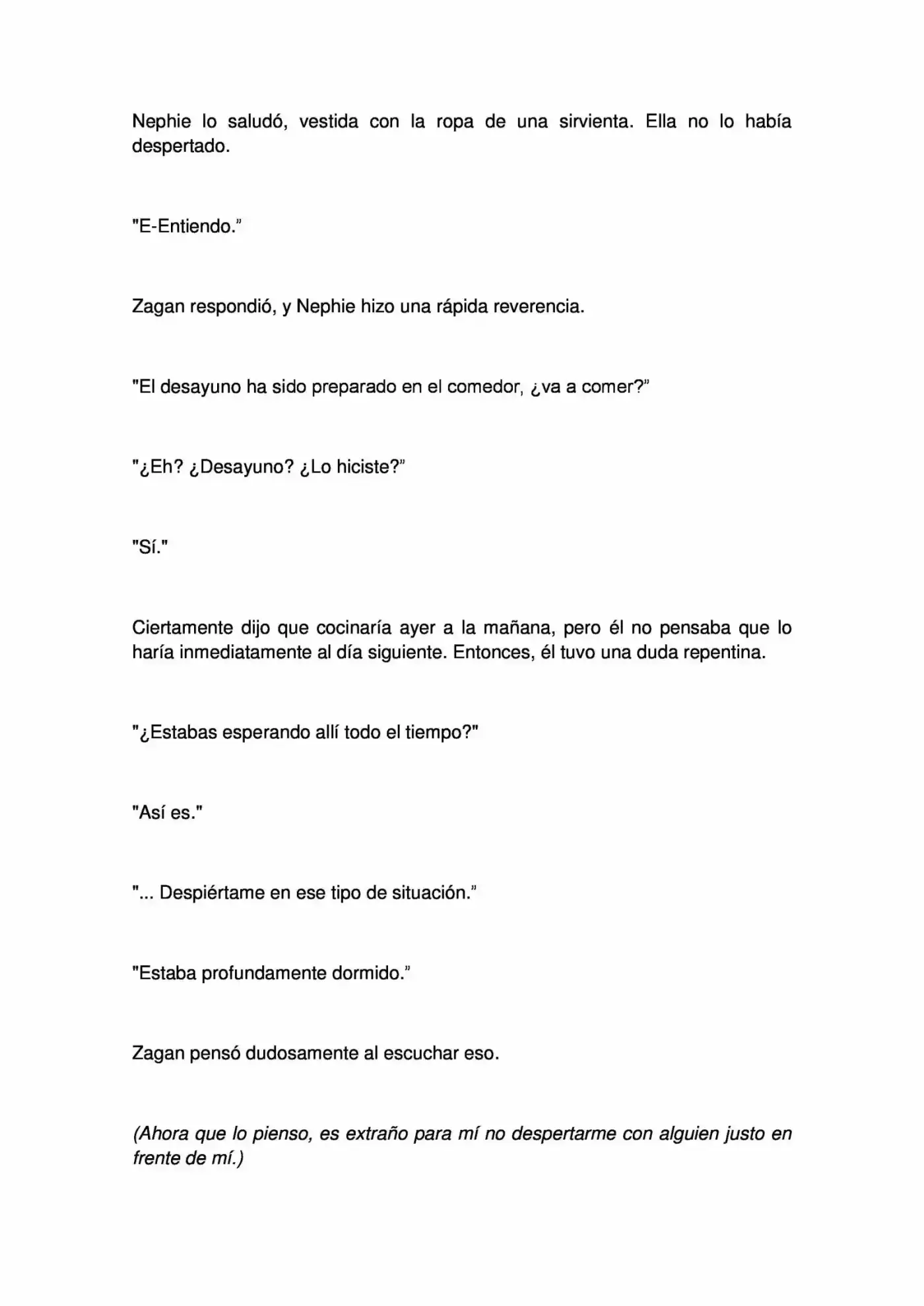 Nephie lo saludó, vestida con la ropa de una sirvienta. Ella no lo había despertado.

"E-Entiendo."

Zagan respondió, y Nephie hizo una rápida reverencia.

"El desayuno ha sido preparado en el comedor, ¿va a comer?"

"¿Eh? ¿Desayuno? ¿Lo hiciste?"

"Sí."

Ciertamente dijo que cocinaría ayer a la mañana, pero él no pensaba que lo haría inmediatamente al día siguiente. Entonces, él tuvo una duda repentina.

"¿Estabas esperando allí todo el tiempo?"

"Así es."

"... Despiértame en ese tipo de situación."

"Estaba profundamente dormido."

Zagan pensó dudosamente al escuchar eso.

(Ahora que lo pienso, es extraño para mí no despertarme con alguien justo en frente de mí.)